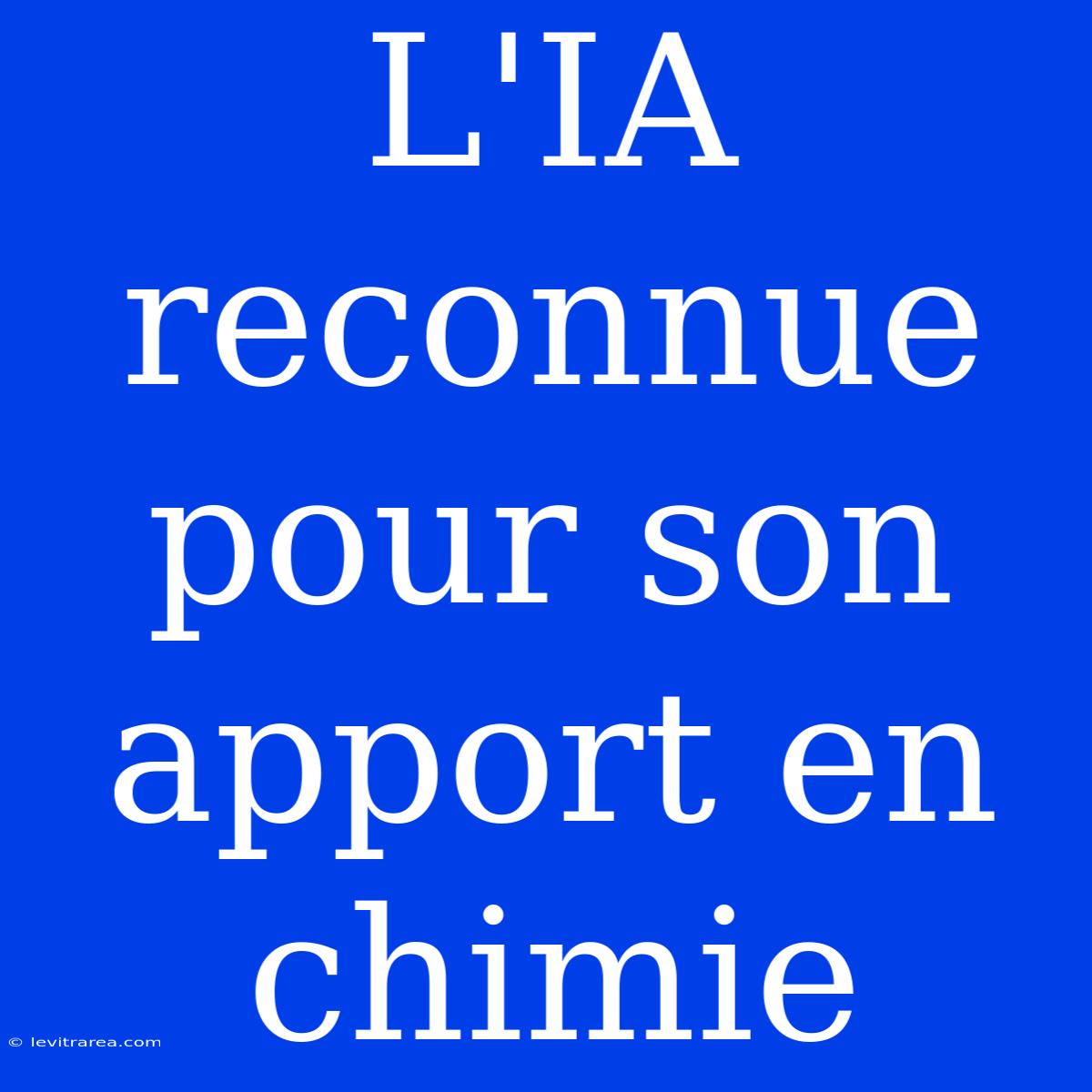 L'IA reconnue pour son apport en chimie

© levitrarea.com